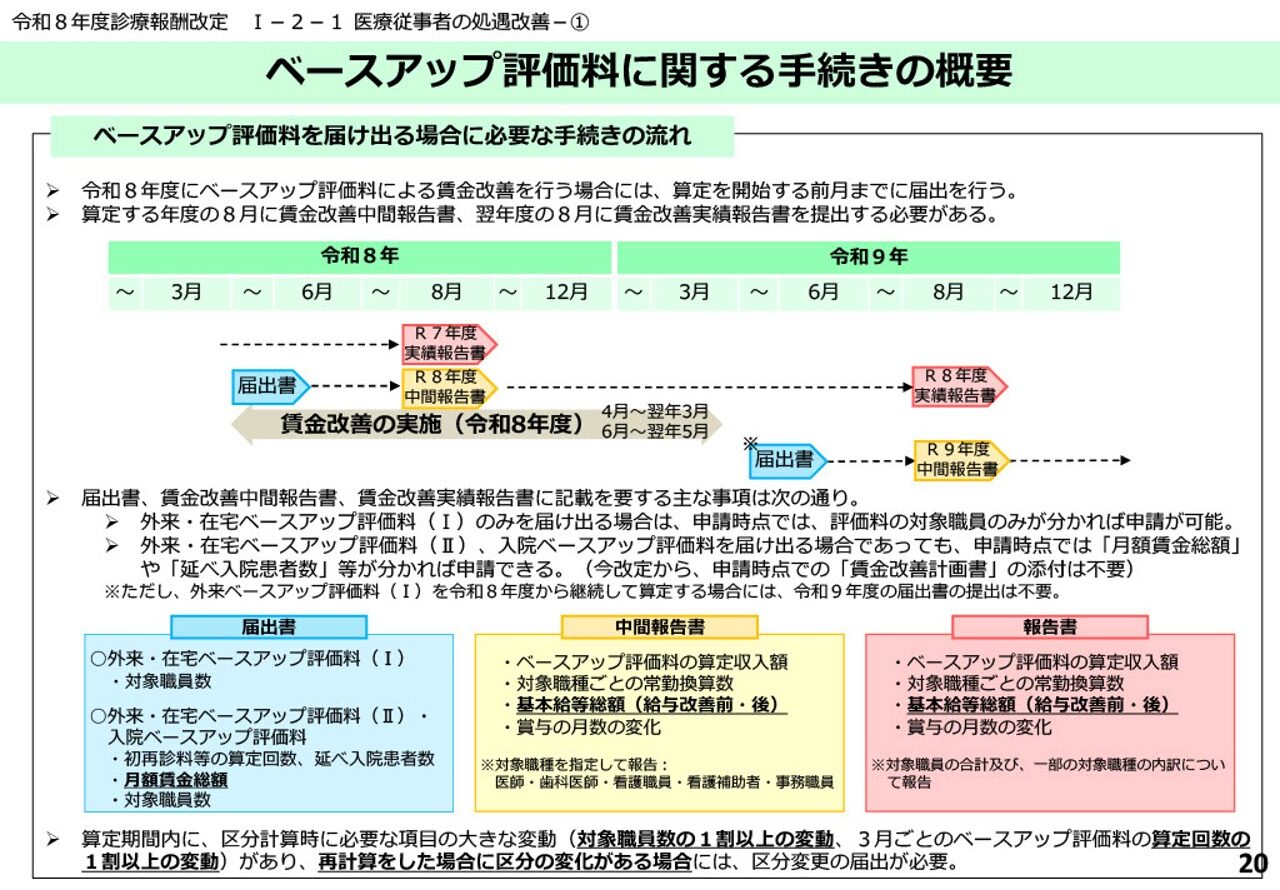 令和８年度診療報酬改定　Ⅰ－２－１ 医療従事者の処遇改善－①

ベースアップ評価料に関する手続きの概要

ベースアップ評価料を届け出る場合に必要な手続きの流れ

➢ 令和８年度にベースアップ評価料による賃金改善を行う場合には、算定を開始する前月までに届出を行う。
➢ 算定する年度の８月に賃金改善中間報告書、翌年度の８月に賃金改善実績報告書を提出する必要がある。

| 令和８年 | | | | | | | | 令和９年 | | | | | | | |
|---|---|---|---|---|---|---|---|---|---|---|---|---|---|---|---|
| ～ | 3月 | ～ | 6月 | ～ | 8月 | ～ | 12月 | ～ | 3月 | ～ | 6月 | ～ | 8月 | ～ | 12月 |

Ｒ７年度 実績報告書

届出書

Ｒ８年度 中間報告書

Ｒ８年度 実績報告書

賃金改善の実施（令和8年度）

4月～翌年3月
6月～翌年5月

※

届出書

Ｒ９年度 中間報告書

➢ 届出書、賃金改善中間報告書、賃金改善実績報告書に記載を要する主な事項は次の通り。
➢ 外来・在宅ベースアップ評価料（Ⅰ）のみを届け出る場合は、申請時点では、評価料の対象職員のみが分かれば申請が可能。
➢ 外来・在宅ベースアップ評価料（Ⅱ）、入院ベースアップ評価料を届け出る場合であっても、申請時点では「月額賃金総額」や「延べ入院患者数」等が分かれば申請できる。（今改定から、申請時点での「賃金改善計画書」の添付は不要）
※ただし、外来ベースアップ評価料（Ⅰ）を令和８年度から継続して算定する場合には、令和９年度の届出書の提出は不要。

届出書

○外来・在宅ベースアップ評価料（Ⅰ）
・対象職員数

○外来・在宅ベースアップ評価料（Ⅱ）・入院ベースアップ評価料
・初再診料等の算定回数、延べ入院患者数
・月額賃金総額
・対象職員数

中間報告書

・ベースアップ評価料の算定収入額
・対象職種ごとの常勤換算数
・基本給等総額（給与改善前・後）
・賞与の月数の変化

※対象職種を指定して報告：
医師・歯科医師・看護職員・看護補助者・事務職員

報告書

・ベースアップ評価料の算定収入額
・対象職種ごとの常勤換算数
・基本給等総額（給与改善前・後）
・賞与の月数の変化

※対象職員の合計及び、一部の対象職種の内訳について報告

➢ 算定期間内に、区分計算時に必要な項目の大きな変動（対象職員数の１割以上の変動、３月ごとのベースアップ評価料の算定回数の１割以上の変動）があり、再計算をした場合に区分の変化がある場合には、区分変更の届出が必要。

20